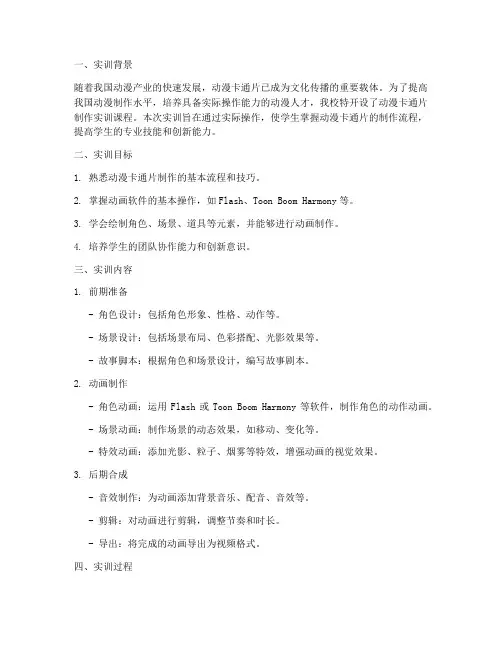 一、实训背景

随着我国动漫产业的快速发展，动漫卡通片已成为文化传播的重要载体。为了提高我国动漫制作水平，培养具备实际操作能力的动漫人才，我校特开设了动漫卡通片制作实训课程。本次实训旨在通过实际操作，使学生掌握动漫卡通片的制作流程，提高学生的专业技能和创新能力。

二、实训目标

1. 熟悉动漫卡通片制作的基本流程和技巧。

2. 掌握动画软件的基本操作，如 Flash、Toon Boom Harmony 等。

3. 学会绘制角色、场景、道具等元素，并能够进行动画制作。

4. 培养学生的团队协作能力和创新意识。

三、实训内容

1. 前期准备

- 角色设计：包括角色形象、性格、动作等。

- 场景设计：包括场景布局、色彩搭配、光影效果等。

- 故事脚本：根据角色和场景设计，编写故事剧本。

2. 动画制作

- 角色动画：运用 Flash 或 Toon Boom Harmony 等软件，制作角色的动作动画。

- 场景动画：制作场景的动态效果，如移动、变化等。

- 特效动画：添加光影、粒子、烟雾等特效，增强动画的视觉效果。

3. 后期合成

- 音效制作：为动画添加背景音乐、配音、音效等。

- 剪辑：对动画进行剪辑，调整节奏和时长。

- 导出：将完成的动画导出为视频格式。

四、实训过程